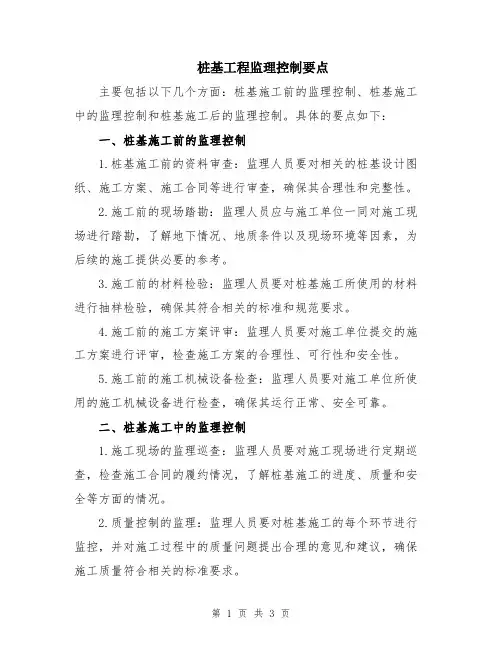 桩基工程监理控制要点

主要包括以下几个方面：桩基施工前的监理控制、桩基施工中的监理控制和桩基施工后的监理控制。具体的要点如下：

一、桩基施工前的监理控制

1.桩基施工前的资料审查：监理人员要对相关的桩基设计图纸、施工方案、施工合同等进行审查，确保其合理性和完整性。

2.施工前的现场踏勘：监理人员应与施工单位一同对施工现场进行踏勘，了解地下情况、地质条件以及现场环境等因素，为后续的施工提供必要的参考。

3.施工前的材料检验：监理人员要对桩基施工所使用的材料进行抽样检验，确保其符合相关的标准和规范要求。

4.施工前的施工方案评审：监理人员要对施工单位提交的施工方案进行评审，检查施工方案的合理性、可行性和安全性。

5.施工前的施工机械设备检查：监理人员要对施工单位所使用的施工机械设备进行检查，确保其运行正常、安全可靠。

二、桩基施工中的监理控制

1.施工现场的监理巡查：监理人员要对施工现场进行定期巡查，检查施工合同的履约情况，了解桩基施工的进度、质量和安全等方面的情况。

2.质量控制的监理：监理人员要对桩基施工的每个环节进行监控，并对施工过程中的质量问题提出合理的意见和建议，确保施工质量符合相关的标准要求。

第 1 页 共 3 页